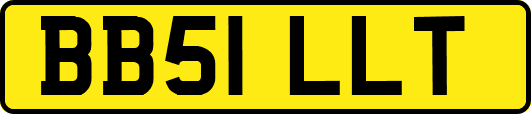 BB51 LLT